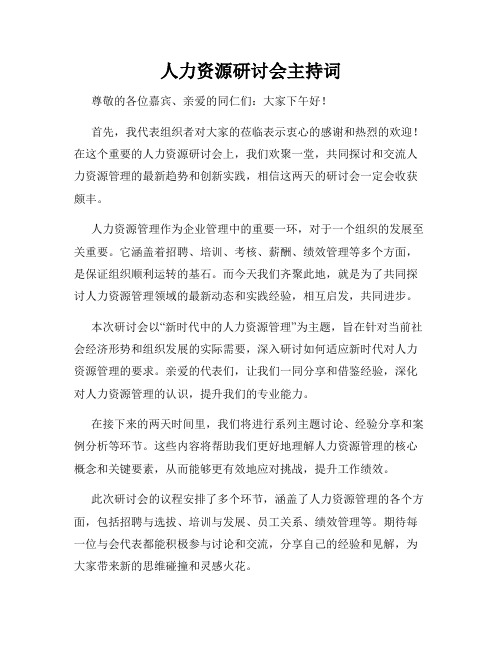 人力资源研讨会主持词

尊敬的各位嘉宾、亲爱的同仁们：大家下午好！

首先，我代表组织者对大家的莅临表示衷心的感谢和热烈的欢迎！在这个重要的人力资源研讨会上，我们欢聚一堂，共同探讨和交流人力资源管理的最新趋势和创新实践，相信这两天的研讨会一定会收获颇丰。

人力资源管理作为企业管理中的重要一环，对于一个组织的发展至关重要。它涵盖着招聘、培训、考核、薪酬、绩效管理等多个方面，是保证组织顺利运转的基石。而今天我们齐聚此地，就是为了共同探讨人力资源管理领域的最新动态和实践经验，相互启发，共同进步。

本次研讨会以“新时代中的人力资源管理”为主题，旨在针对当前社会经济形势和组织发展的实际需要，深入研讨如何适应新时代对人力资源管理的要求。亲爱的代表们，让我们一同分享和借鉴经验，深化对人力资源管理的认识，提升我们的专业能力。

在接下来的两天时间里，我们将进行系列主题讨论、经验分享和案例分析等环节。这些内容将帮助我们更好地理解人力资源管理的核心概念和关键要素，从而能够更有效地应对挑战，提升工作绩效。

此次研讨会的议程安排了多个环节，涵盖了人力资源管理的各个方面，包括招聘与选拔、培训与发展、员工关系、绩效管理等。期待每一位与会代表都能积极参与讨论和交流，分享自己的经验和见解，为大家带来新的思维碰撞和灵感火花。